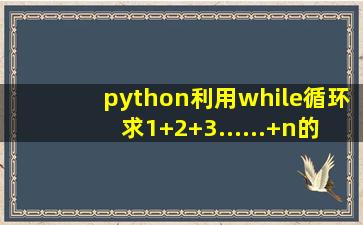 python利用while循环求1+2+3……+n的